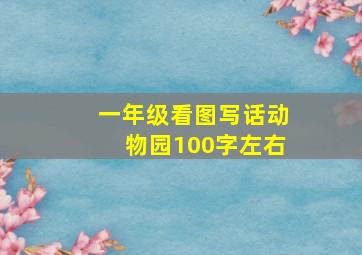 一年级看图写话动物园100字左右